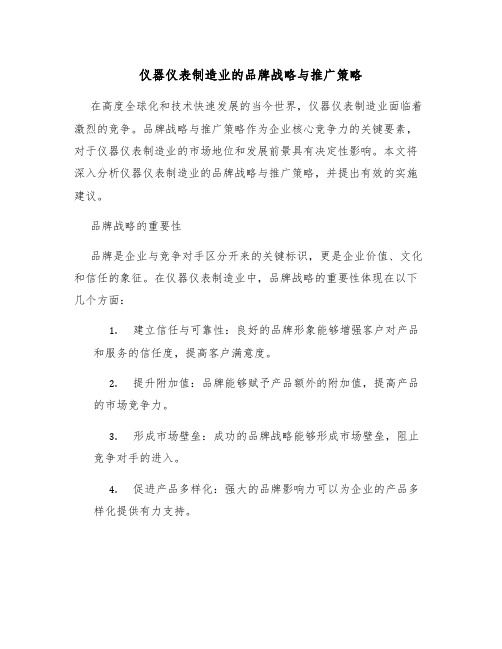 仪器仪表制造业的品牌战略与推广策略

在高度全球化和技术快速发展的当今世界，仪器仪表制造业面临着激烈的竞争。品牌战略与推广策略作为企业核心竞争力的关键要素，对于仪器仪表制造业的市场地位和发展前景具有决定性影响。本文将深入分析仪器仪表制造业的品牌战略与推广策略，并提出有效的实施建议。

品牌战略的重要性

品牌是企业与竞争对手区分开来的关键标识，更是企业价值、文化和信任的象征。在仪器仪表制造业中，品牌战略的重要性体现在以下几个方面：

1. 建立信任与可靠性：良好的品牌形象能够增强客户对产品和服务的信任度，提高客户满意度。

2. 提升附加值：品牌能够赋予产品额外的附加值，提高产品的市场竞争力。

3. 形成市场壁垒：成功的品牌战略能够形成市场壁垒，阻止竞争对手的进入。

4. 促进产品多样化：强大的品牌影响力可以为企业的产品多样化提供有力支持。